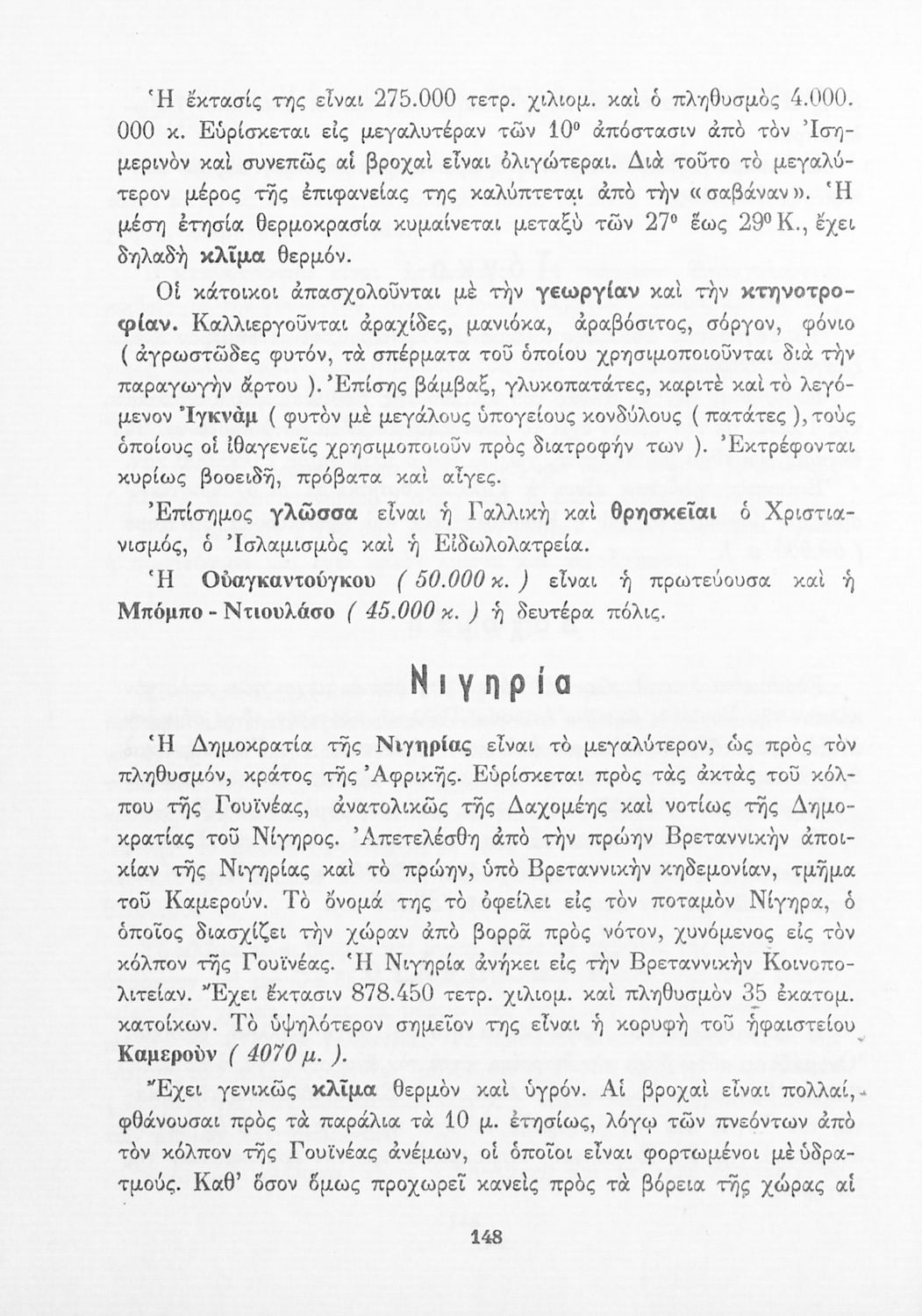 Ἡ ἔκτασίς της εἶναι 275.000 τετρ. χιλιομ. καὶ ὁ πληθυσμὸς 4.000.000 κ. Εὑρίσκεται εἰς μεγαλυτέραν τῶν 10° ἀπόστασιν ἀπὸ τὸν Ἰσημερινὸν καὶ συνεπῶς αἱ βροχαὶ εἶναι ὀλιγώτεραι. Διὰ τοῦτο τὸ μεγαλύτερον μέρος τῆς ἐπιφανείας της καλύπτεται ἀπὸ τὴν «σαβάναν». Ἡ μέση ἐτησία θερμοκρασία κυμαίνεται μεταξὺ τῶν 27° ἕως 29° Κ., ἔχει δηλαδὴ κλῖμα θερμόν.

Οἱ κάτοικοι ἀπασχολοῦνται μὲ τὴν γεωργίαν καὶ τὴν κτηνοτροφίαν. Καλλιεργοῦνται ἀραχίδες, μανιόκα, ἀραβόσιτος, σόργον, φόνιο ( ἀγρωστῶδες φυτόν, τὰ σπέρματα τοῦ ὁποίου χρησιμοποιοῦνται διὰ τὴν παραγωγὴν ἄρτου ). Ἐπίσης βάμβαξ, γλυκοπατάτες, καριτὲ καὶ τὸ λεγόμενον Ἰγκνὰμ ( φυτὸν μὲ μεγάλους ὑπογείους κονδύλους ( πατάτες ), τοὺς ὁποίους οἱ ἰθαγενεῖς χρησιμοποιοῦν πρὸς διατροφήν των ). Ἐκτρέφονται κυρίως βοοειδῆ, πρόβατα καὶ αἶγες.

Ἐπίσημος γλῶσσα εἶναι ἡ Γαλλικὴ καὶ θρησκεῖαι ὁ Χριστιανισμός, ὁ Ἰσλαμισμὸς καὶ ἡ Εἰδωλολατρεία.

Ἡ Οὐαγκαντούγκου ( 50.000 κ. ) εἶναι ἡ πρωτεύουσα καὶ ἡ Μπόμπο - Ντιουλάσο ( 45.000 κ. ) ἡ δευτέρα πόλις.

Νιγηρία

Ἡ Δημοκρατία τῆς Νιγηρίας εἶναι τὸ μεγαλύτερον, ὡς πρὸς τὸν πληθυσμόν, κράτος τῆς Ἀφρικῆς. Εὑρίσκεται πρὸς τὰς ἀκτὰς τοῦ κόλπου τῆς Γουϊνέας, ἀνατολικῶς τῆς Δαχομέης καὶ νοτίως τῆς Δημοκρατίας τοῦ Νίγηρος. Ἀπετελέσθη ἀπὸ τὴν πρώην Βρεταννικὴν ἀποικίαν τῆς Νιγηρίας καὶ τὸ πρώην, ὑπὸ Βρεταννικὴν κηδεμονίαν, τμῆμα τοῦ Καμερούν. Τὸ ὄνομά της τὸ ὀφείλει εἰς τὸν ποταμὸν Νίγηρα, ὁ ὁποῖος διασχίζει τὴν χώραν ἀπὸ βορρᾶ πρὸς νότον, χυνόμενος εἰς τὸν κόλπον τῆς Γουϊνέας. Ἡ Νιγηρία ἀνήκει εἰς τὴν Βρεταννικὴν Κοινοπολιτείαν. Ἔχει ἔκτασιν 878.450 τετρ. χιλιομ. καὶ πληθυσμὸν 35 ἑκατομ. κατοίκων. Τὸ ὑψηλότερον σημεῖον της εἶναι ἡ κορυφὴ τοῦ ἡφαιστείου Καμεροὺν ( 4070 μ. ).

Ἔχει γενικῶς κλῖμα θερμὸν καὶ ὑγρόν. Αἱ βροχαὶ εἶναι πολλαί, φθάνουσαι πρὸς τὰ παράλια τὰ 10 μ. ἐτησίως, λόγῳ τῶν πνεόντων ἀπὸ τὸν κόλπον τῆς Γουϊνέας ἀνέμων, οἱ ὁποῖοι εἶναι φορτωμένοι μὲ ὑδρατμούς. Καθ' ὅσον ὅμως προχωρεῖ κανεὶς πρὸς τὰ βόρεια τῆς χώρας αἱ

148